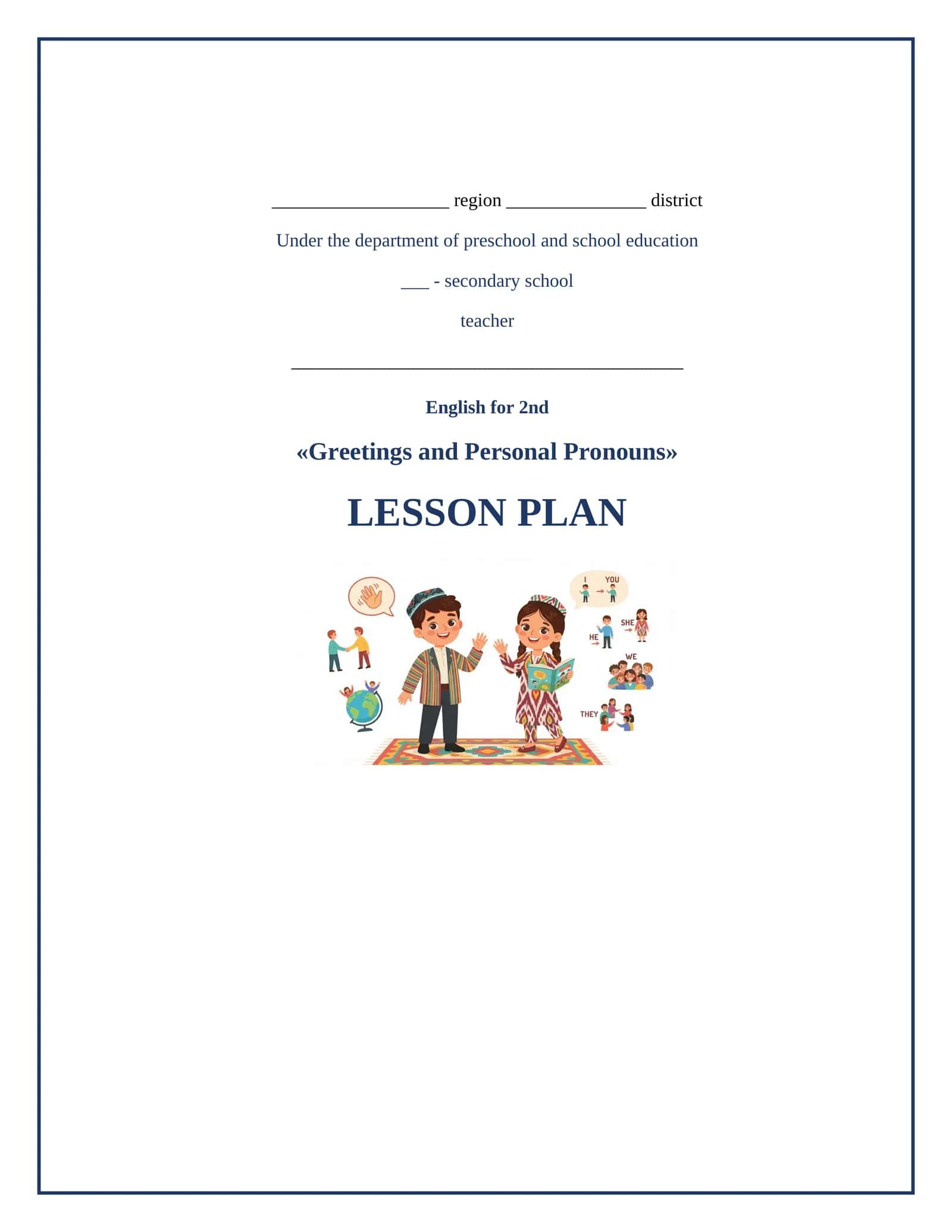 ___________________ region _______________ district

Under the department of preschool and school education

___ - secondary school

teacher

__________________________________________

English for 2nd

«Greetings and Personal Pronouns»

LESSON PLAN

I YOU

SHE

HE

WE

THEY